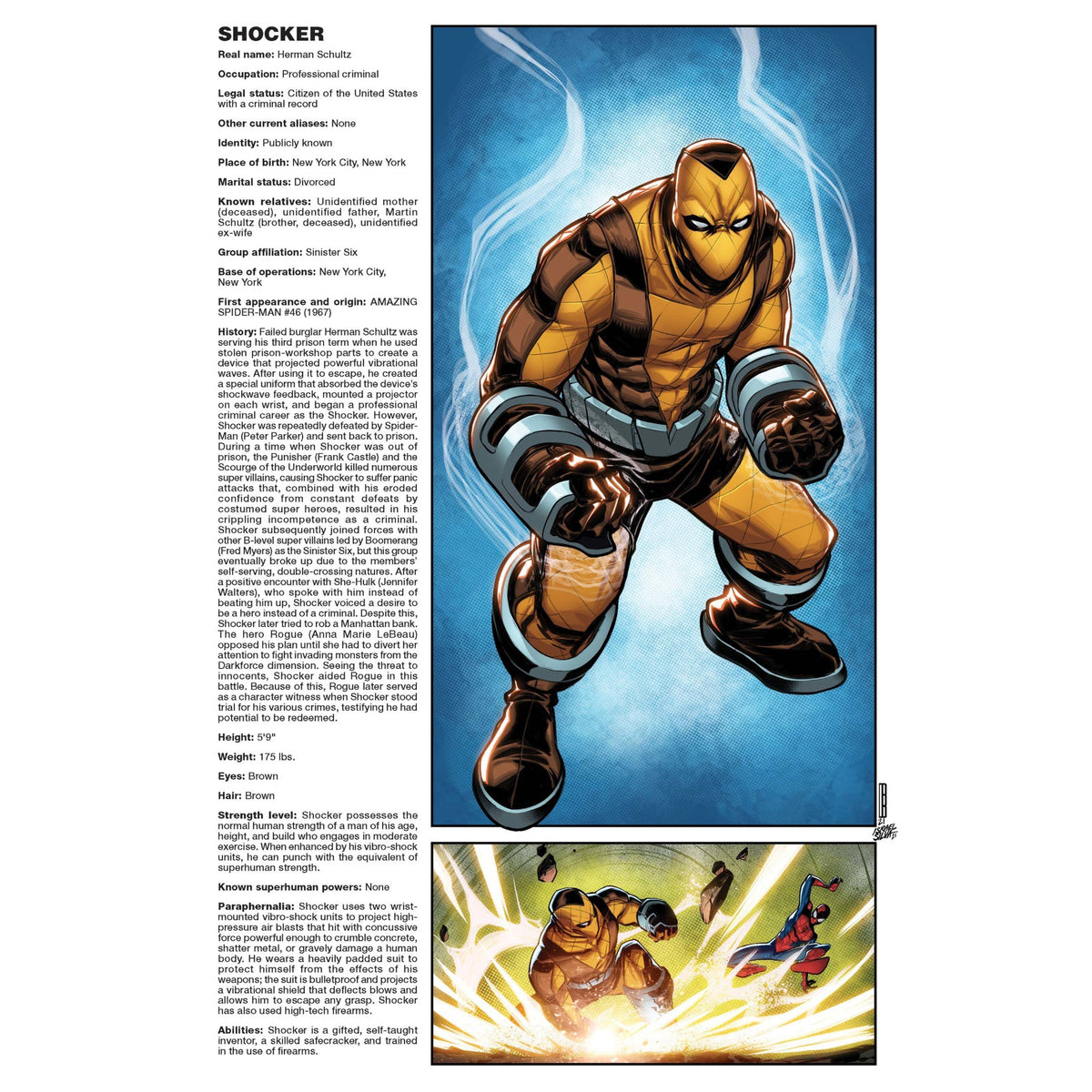 SHOCKER

Real name: Herman Schultz

Occupation: Professional criminal

Legal status: Citizen of the United States with a criminal record

Other current aliases: None

Identity: Publicly known

Place of birth: New York City, New York

Marital status: Divorced

Known relatives: Unidentified mother (deceased), unidentified father, Martin Schultz (brother, deceased), unidentified ex-wife

Group affiliation: Sinister Six

Base of operations: New York City, New York

First appearance and origin: AMAZING SPIDER-MAN #46 (1967)

History: Failed burglar Herman Schultz was serving his third prison term when he used stolen prison-workshop parts to create a device that projected powerful vibrational waves. After using it to escape, he created a special uniform that absorbed the device's shockwave feedback, mounted a projector on each wrist, and began a professional criminal career as the Shocker. However, Shocker was repeatedly defeated by Spider-Man (Peter Parker) and sent back to prison. During a time when Shocker was out of prison, the Punisher (Frank Castle) and the Scourge of the Underworld killed numerous super villains, causing Shocker to suffer panic attacks that, combined with his eroded confidence from constant defeats by costumed super heroes, resulted in his crippling incompetence as a criminal. Shocker subsequently joined forces with other B-level super villains led by Boomerang (Fred Myers) as the Sinister Six, but this group eventually broke up due to the members' self-serving, double-crossing natures. After a positive encounter with She-Hulk (Jennifer Walters), who spoke with him instead of beating him up, Shocker voiced a desire to be a hero instead of a criminal. Despite this, Shocker later tried to rob a Manhattan bank. The hero Rogue (Anna Marie LeBeau) opposed his plan until she had to divert her attention to fight invading monsters from the Darkforce dimension. Seeing the threat to innocents, Shocker aided Rogue in this battle. Because of this, Rogue later served as a character witness when Shocker stood trial for his various crimes, testifying he had potential to be redeemed.

Height: 5'9"

Weight: 175 lbs.

Eyes: Brown

Hair: Brown

Strength level: Shocker possesses the normal human strength of a man of his age, height, and build who engages in moderate exercise. When enhanced by his vibro-shock units, he can punch with the equivalent of superhuman strength.

Known superhuman powers: None

Paraphernalia: Shocker uses two wrist-mounted vibro-shock units to project high-pressure air blasts that hit with concussive force powerful enough to crumble concrete, shatter metal, or gravely damage a human body. He wears a heavily padded suit to protect himself from the effects of his weapons; the suit is bulletproof and projects a vibrational shield that deflects blows and allows him to escape any grasp. Shocker has also used high-tech firearms.

Abilities: Shocker is a gifted, self-taught inventor, a skilled safecracker, and trained in the use of firearms.